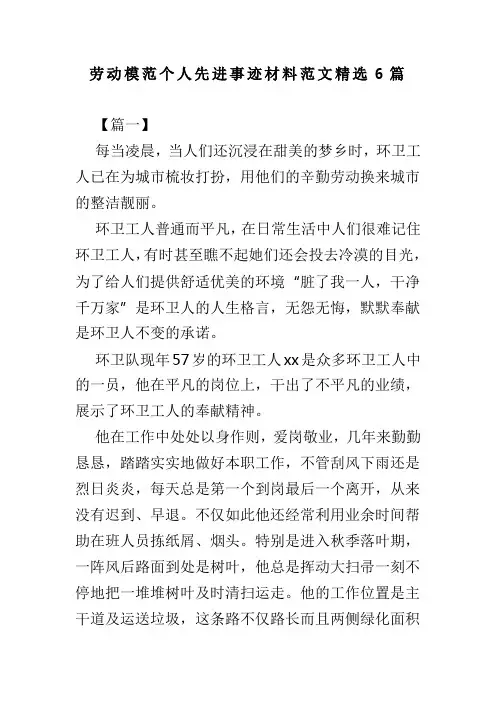 劳动模范个人先进事迹材料范文精选 6 篇

【篇一】

每当凌晨，当人们还沉浸在甜美的梦乡时，环卫工人已在为城市梳妆打扮，用他们的辛勤劳动换来城市的整洁靓丽。

环卫工人普通而平凡，在日常生活中人们很难记住环卫工人，有时甚至瞧不起她们还会投去冷漠的目光，为了给人们提供舒适优美的环境“脏了我一人，干净千万家”是环卫人的人生格言，无怨无悔，默默奉献是环卫人不变的承诺。

环卫队现年57岁的环卫工人xx是众多环卫工人中的一员，他在平凡的岗位上，干出了不平凡的业绩，展示了环卫工人的奉献精神。

他在工作中处处以身作则，爱岗敬业，几年来勤勤恳恳，踏踏实实地做好本职工作，不管刮风下雨还是烈日炎炎，每天总是第一个到岗最后一个离开，从来没有迟到、早退。不仅如此他还经常利用业余时间帮助在班人员拣纸屑、烟头。特别是进入秋季落叶期，一阵风后路面到处是树叶，他总是挥动大扫帚一刻不停地把一堆堆树叶及时清扫运走。他的工作位置是主干道及运送垃圾，这条路不仅路长而且两侧绿化面积